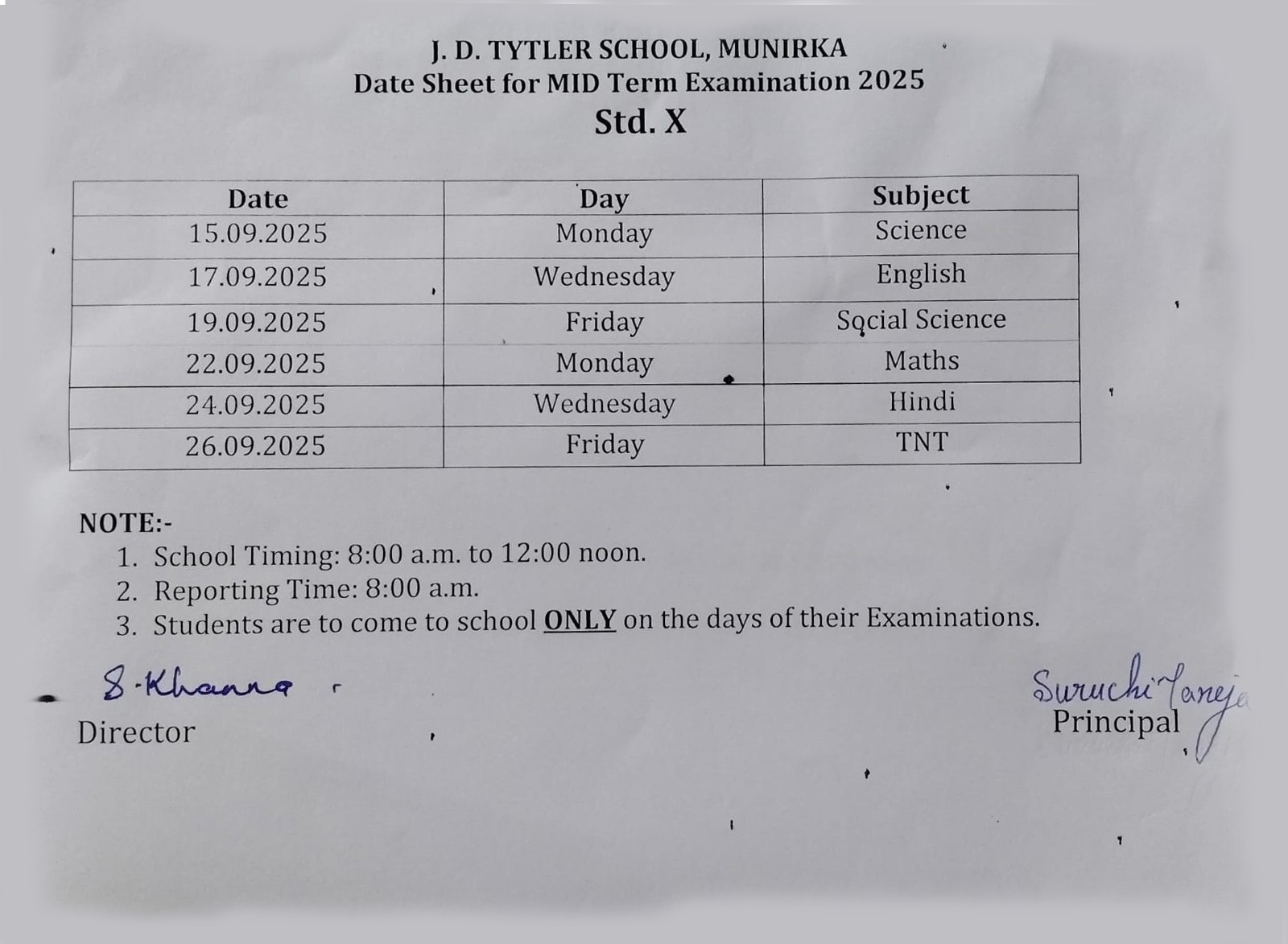 J. D. TYTLER SCHOOL, MUNIRKA
Date Sheet for MID Term Examination 2025
Std. X

| Date | Day | Subject |
|---|---|---|
| 15.09.2025 | Monday | Science |
| 17.09.2025 | Wednesday | English |
| 19.09.2025 | Friday | Social Science |
| 22.09.2025 | Monday | Maths |
| 24.09.2025 | Wednesday | Hindi |
| 26.09.2025 | Friday | TNT |

NOTE:-
1. School Timing: 8:00 a.m. to 12:00 noon.
2. Reporting Time: 8:00 a.m.
3. Students are to come to school ONLY on the days of their Examinations.

S. Khanna
Director

Suruchi Taneja
Principal